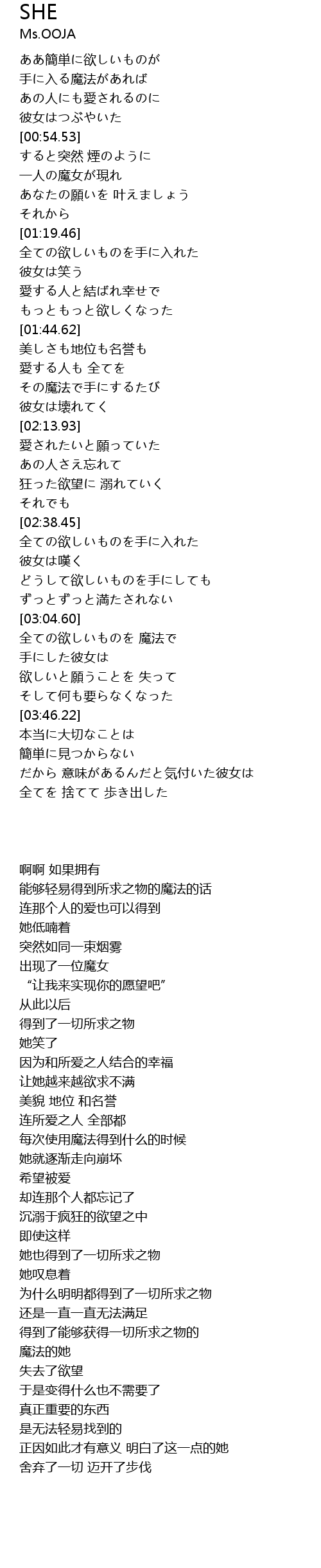 SHE
Ms.OOJA

ああ簡単に欲しいものが
手に入る魔法があれば
あの人にも愛されるのに
彼女はつぶやいた
[00:54.53]
すると突然 煙のように
一人の魔女が現れ
あなたの願いを 叶えましょう
それから
[01:19.46]
全ての欲しいものを手に入れた
彼女は笑う
愛する人と結ばれ幸せで
もっともっと欲しくなった
[01:44.62]
美しさも地位も名誉も
愛する人も 全てを
その魔法で手にするたび
彼女は壊れてく
[02:13.93]
愛されたいと願っていた
あの人さえ忘れて
狂った欲望に 溺れていく
それでも
[02:38.45]
全ての欲しいものを手に入れた
彼女は嘆く
どうして欲しいものを手にしても
ずっとずっと満たされない
[03:04.60]
全ての欲しいものを 魔法で
手にした彼女は
欲しいと願うことを 失って
そして何も要らなくなった
[03:46.22]
本当に大切なことは
簡単に見つからない
だから 意味があるんだと気付いた彼女は
全てを 捨てて 歩き出した

啊啊 如果拥有
能够轻易得到所求之物的魔法的话
连那个人的爱也可以得到
她低喃着
突然如同一束烟雾
出现了一位魔女
“让我来实现你的愿望吧”
从此以后
得到了一切所求之物
她笑了
因为和所爱之人结合的幸福
让她越来越欲求不满
美貌 地位 和名誉
连所爱之人 全部都
每次使用魔法得到什么的时候
她就逐渐走向崩坏
希望被爱
却连那个人都忘记了
沉溺于疯狂的欲望之中
即使这样
她也得到了一切所求之物
她叹息着
为什么明明都得到了一切所求之物
还是一直一直无法满足
得到了能够获得一切所求之物的
魔法的她
失去了欲望
于是变得什么也不需要了
真正重要的东西
是无法轻易找到的
正因如此才有意义 明白了这一点的她
舍弃了一切 迈开了步伐